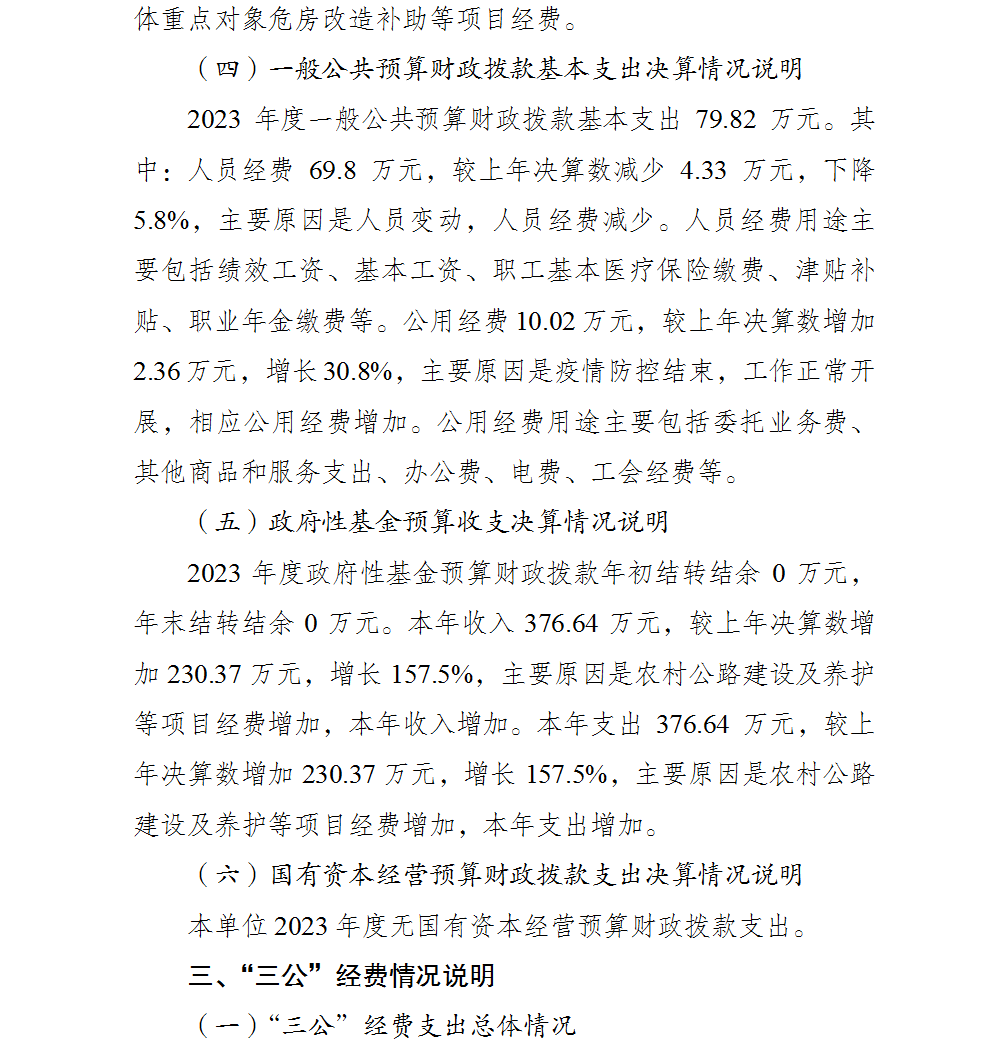 体重点对象危房改造补助等项目经费。

（四）一般公共预算财政拨款基本支出决算情况说明

2023 年度一般公共预算财政拨款基本支出 79.82 万元。其中：人员经费 69.8 万元，较上年决算数减少 4.33 万元，下降 5.8%，主要原因是人员变动，人员经费减少。人员经费用途主要包括绩效工资、基本工资、职工基本医疗保险缴费、津贴补贴、职业年金缴费等。公用经费 10.02 万元，较上年决算数增加 2.36 万元，增长 30.8%，主要原因是疫情防控结束，工作正常开展，相应公用经费增加。公用经费用途主要包括委托业务费、其他商品和服务支出、办公费、电费、工会经费等。

（五）政府性基金预算收支决算情况说明

2023 年度政府性基金预算财政拨款年初结转结余 0 万元，年末结转结余 0 万元。本年收入 376.64 万元，较上年决算数增加 230.37 万元，增长 157.5%，主要原因是农村公路建设及养护等项目经费增加，本年收入增加。本年支出 376.64 万元，较上年决算数增加 230.37 万元，增长 157.5%，主要原因是农村公路建设及养护等项目经费增加，本年支出增加。

（六）国有资本经营预算财政拨款支出决算情况说明

本单位 2023 年度无国有资本经营预算财政拨款支出。

三、“三公”经费情况说明

（一）“三公”经费支出总体情况